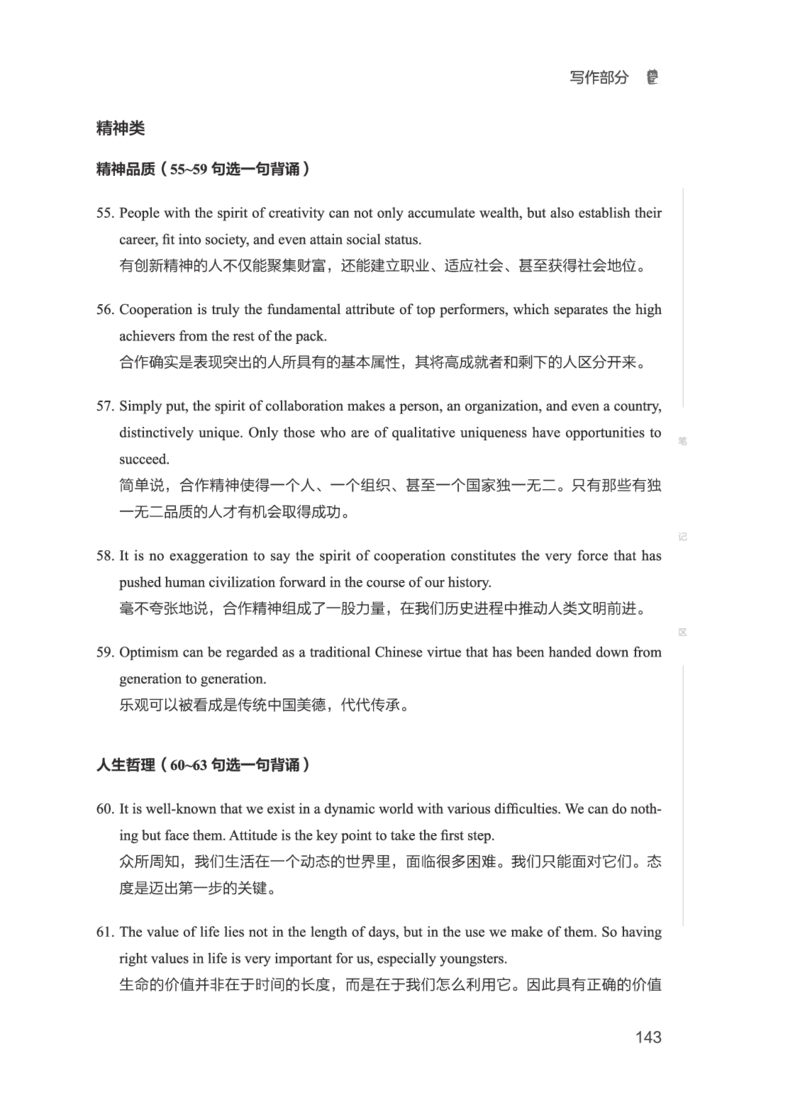 写作部分

精神类

精神品质（55~59 句选一句背诵）

55. People with the spirit of creativity can not only accumulate wealth, but also establish their career, fit into society, and even attain social status.
有创新精神的人不仅能聚集财富，还能建立职业、适应社会、甚至获得社会地位。

56. Cooperation is truly the fundamental attribute of top performers, which separates the high achievers from the rest of the pack.
合作确实是表现突出的人所具有的基本属性，其将高成就者和剩下的人区分开来。

57. Simply put, the spirit of collaboration makes a person, an organization, and even a country, distinctively unique. Only those who are of qualitative uniqueness have opportunities to succeed.
简单说，合作精神使得一个人、一个组织、甚至一个国家独一无二。只有那些有独一无二品质的人才有机会取得成功。

58. It is no exaggeration to say the spirit of cooperation constitutes the very force that has pushed human civilization forward in the course of our history.
毫不夸张地说，合作精神组成了一股力量，在我们历史进程中推动人类文明前进。

59. Optimism can be regarded as a traditional Chinese virtue that has been handed down from generation to generation.
乐观可以被看成是传统中国美德，代代传承。

人生哲理（60~63 句选一句背诵）

60. It is well-known that we exist in a dynamic world with various difficulties. We can do nothing but face them. Attitude is the key point to take the first step.
众所周知，我们生活在一个动态的世界里，面临很多困难。我们只能面对它们。态度是迈出第一步的关键。

61. The value of life lies not in the length of days, but in the use we make of them. So having right values in life is very important for us, especially youngsters.
生命的价值并非在于时间的长度，而是在于我们怎么利用它。因此具有正确的价值

笔

记

区

143